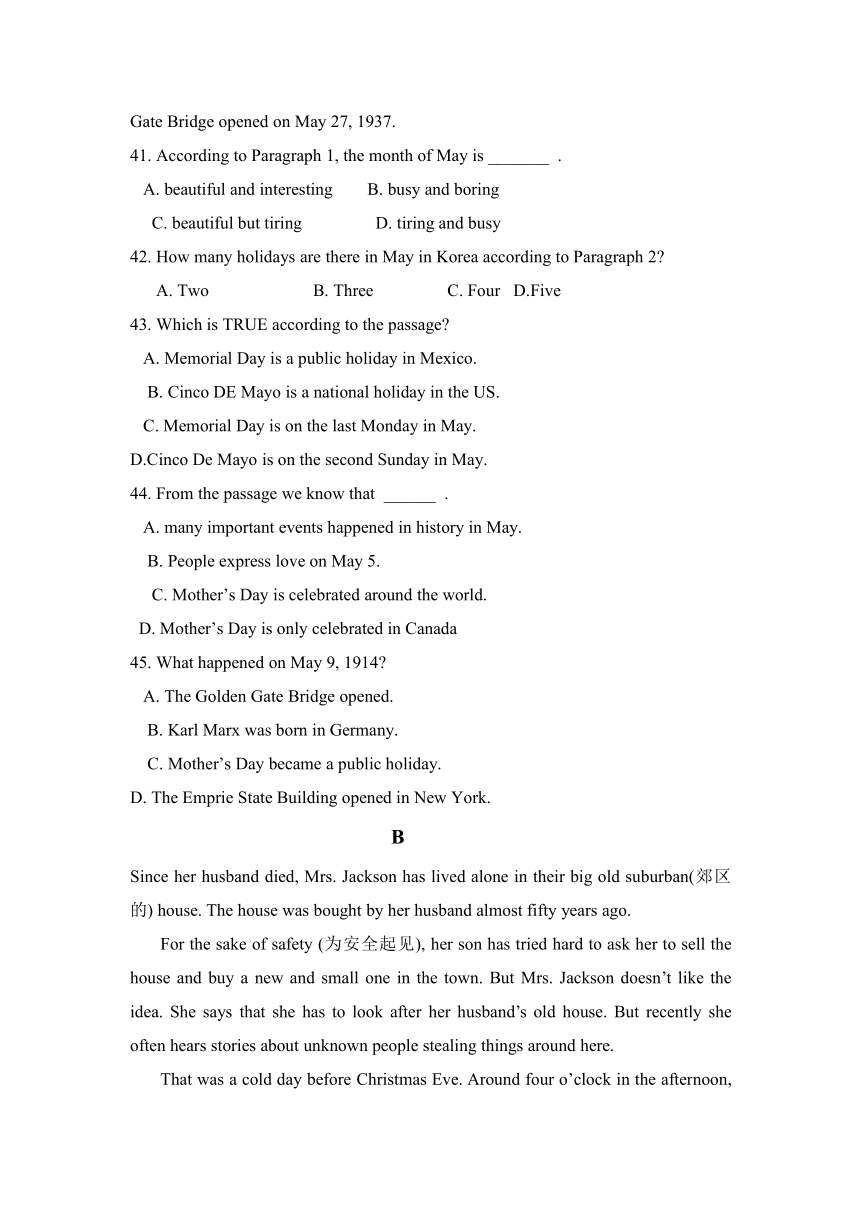 Gate Bridge opened on May 27, 1937.

41. According to Paragraph 1, the month of May is _______ .

A. beautiful and interesting B. busy and boring

C. beautiful but tiring D. tiring and busy

42. How many holidays are there in May in Korea according to Paragraph 2?

A. Two B. Three C. Four D.Five

43. Which is TRUE according to the passage?

A. Memorial Day is a public holiday in Mexico.

B. Cinco DE Mayo is a national holiday in the US.

C. Memorial Day is on the last Monday in May.

D.Cinco De Mayo is on the second Sunday in May.

44. From the passage we know that ______ .

A. many important events happened in history in May.

B. People express love on May 5.

C. Mother’s Day is celebrated around the world.

D. Mother’s Day is only celebrated in Canada

45. What happened on May 9, 1914?

A. The Golden Gate Bridge opened.

B. Karl Marx was born in Germany.

C. Mother’s Day became a public holiday.

D. The Emprie State Building opened in New York.

B

Since her husband died, Mrs. Jackson has lived alone in their big old suburban(郊区的) house. The house was bought by her husband almost fifty years ago.

For the sake of safety (为安全起见), her son has tried hard to ask her to sell the house and buy a new and small one in the town. But Mrs. Jackson doesn’t like the idea. She says that she has to look after her husband’s old house. But recently she often hears stories about unknown people stealing things around here.

That was a cold day before Christmas Eve. Around four o’clock in the afternoon,